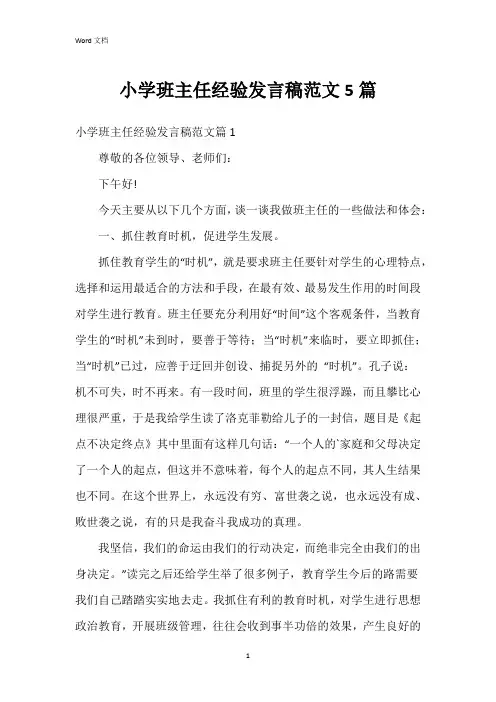 Word 文档

小学班主任经验发言稿范文 5 篇

小学班主任经验发言稿范文篇 1

尊敬的各位领导、老师们：

下午好！

今天主要从以下几个方面，谈一谈我做班主任的一些做法和体会：

一、抓住教育时机，促进学生发展。

抓住教育学生的“时机”，就是要求班主任要针对学生的心理特点，选择和运用最适合的方法和手段，在最有效、最易发生作用的时间段对学生进行教育。班主任要充分利用好“时间”这个客观条件，当教育学生的“时机”未到时，要善于等待；当“时机”来临时，要立即抓住；当“时机”已过，应善于迂回并创设、捕捉另外的 “时机”。孔子说：机不可失，时不再来。有一段时间，班里的学生很浮躁，而且攀比心理很严重，于是我给学生读了洛克菲勒给儿子的一封信，题目是《起点不决定终点》其中里面有这样几句话：“一个人的`家庭和父母决定了一个人的起点，但这并不意味着，每个人的起点不同，其人生结果也不同。在这个世界上，永远没有穷、富世袭之说，也永远没有成、败世袭之说，有的只是我奋斗我成功的真理。

我坚信，我们的命运由我们的行动决定，而绝非完全由我们的出身决定。”读完之后还给学生举了很多例子，教育学生今后的路需要我们自己踏踏实实地去走。我抓住有利的教育时机，对学生进行思想政治教育，开展班级管理，往往会收到事半功倍的效果，产生良好的

1